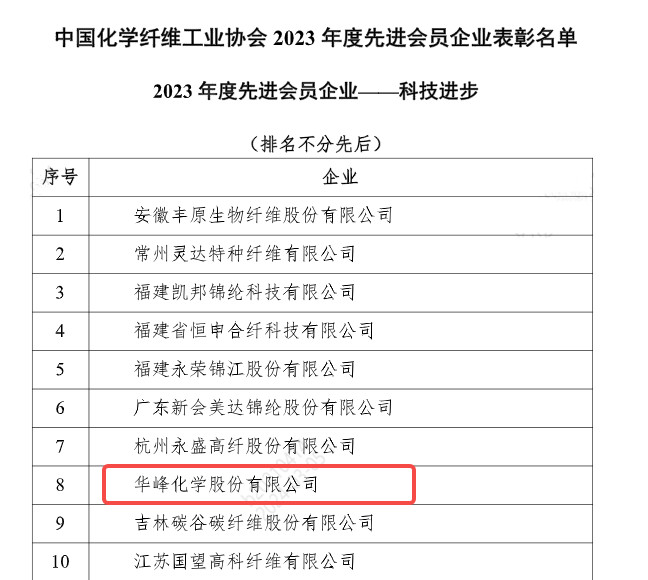 中国化学纤维工业协会 2023 年度先进会员企业表彰名单

2023 年度先进会员企业——科技进步

（排名不分先后）

| 序号 | 企业 |
|---|---|
| 1 | 安徽丰原生物纤维股份有限公司 |
| 2 | 常州灵达特种纤维有限公司 |
| 3 | 福建凯邦锦纶科技有限公司 |
| 4 | 福建省恒申合纤科技有限公司 |
| 5 | 福建永荣锦江股份有限公司 |
| 6 | 广东新会美达锦纶股份有限公司 |
| 7 | 杭州永盛高纤股份有限公司 |
| 8 | 华峰化学股份有限公司 |
| 9 | 吉林碳谷碳纤维股份有限公司 |
| 10 | 江苏国望高科纤维有限公司 |